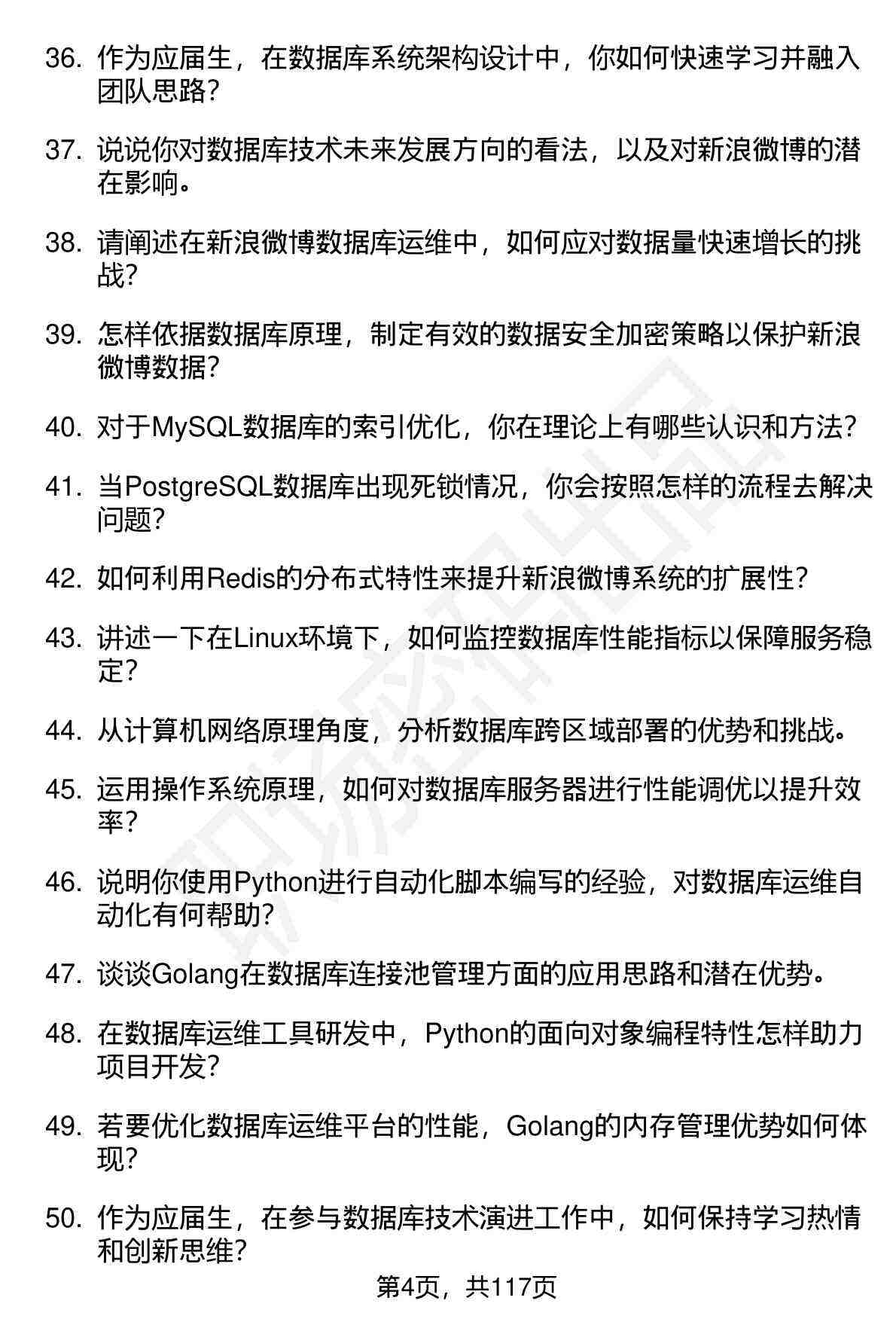 36. 作为应届生，在数据库系统架构设计中，你如何快速学习并融入团队思路？

37. 说说你对数据库技术未来发展方向的看法，以及对新浪微博的潜在影响。

38. 请阐述在新浪微博数据库运维中，如何应对数据量快速增长的挑战？

39. 怎样依据数据库原理，制定有效的数据安全加密策略以保护新浪微博数据？

40. 对于MySQL数据库的索引优化，你在理论上有哪些认识和方法？

41. 当PostgreSQL数据库出现死锁情况，你会按照怎样的流程去解决问题？

42. 如何利用Redis的分布式特性来提升新浪微博系统的扩展性？

43. 讲述一下在Linux环境下，如何监控数据库性能指标以保障服务稳定？

44. 从计算机网络原理角度，分析数据库跨区域部署的优势和挑战。

45. 运用操作系统原理，如何对数据库服务器进行性能调优以提升效率？

46. 说明你使用Python进行自动化脚本编写的经验，对数据库运维自动化有何帮助？

47. 谈谈Golang在数据库连接池管理方面的应用思路和潜在优势。

48. 在数据库运维工具研发中，Python的面向对象编程特性怎样助力项目开发？

49. 若要优化数据库运维平台的性能，Golang的内存管理优势如何体现？

50. 作为应届生，在参与数据库技术演进工作中，如何保持学习热情和创新思维？

第4页，共117页